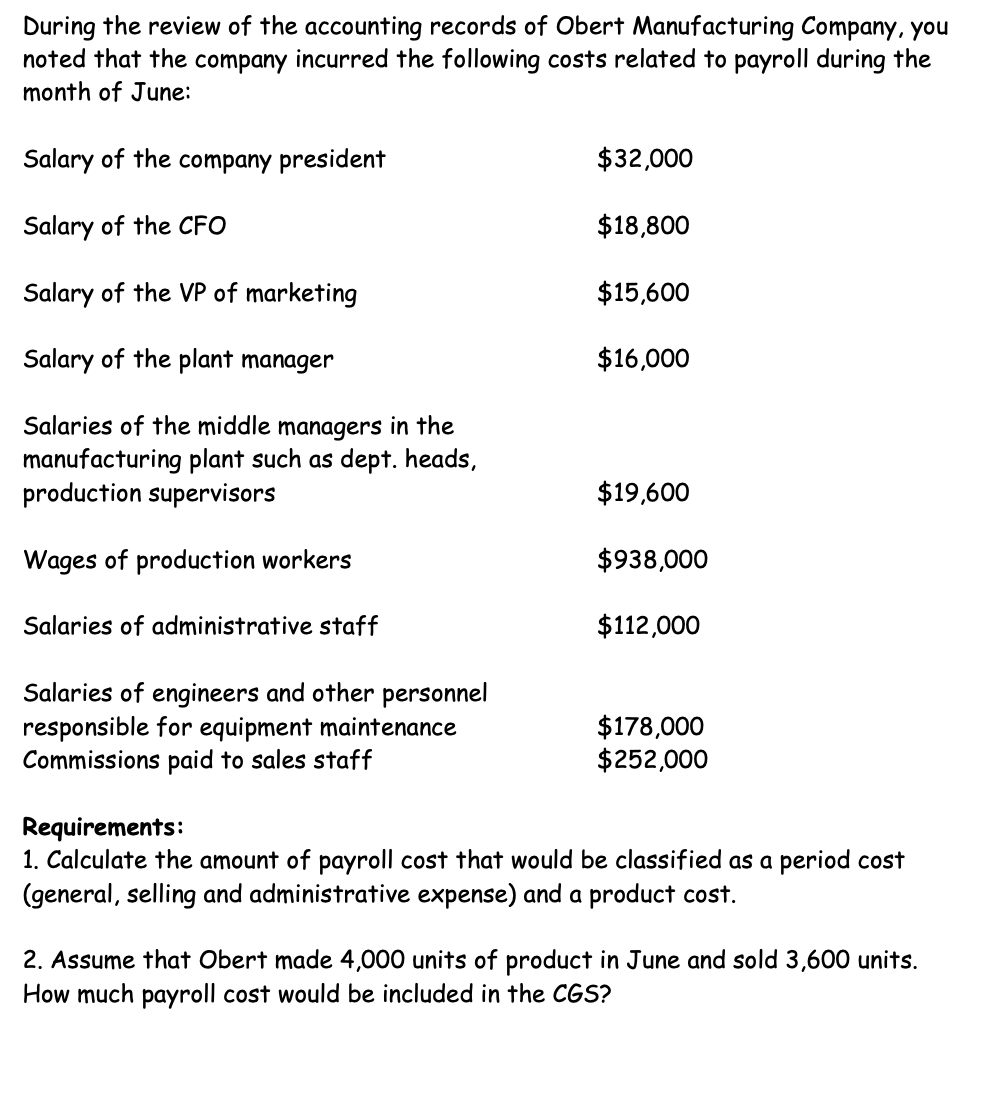 During the review of the accounting records of Obert Manufacturing Company, you noted that the company incurred the following costs related to payroll during the month of June:

| | |
|---|---|
| Salary of the company president | \$32,000 |
| Salary of the CFO | \$18,800 |
| Salary of the VP of marketing | \$15,600 |
| Salary of the plant manager | \$16,000 |
| Salaries of the middle managers in the manufacturing plant such as dept. heads, production supervisors | \$19,600 |
| Wages of production workers | \$938,000 |
| Salaries of administrative staff | \$112,000 |
| Salaries of engineers and other personnel responsible for equipment maintenance | \$178,000 |
| Commissions paid to sales staff | \$252,000 |

Requirements:
1. Calculate the amount of payroll cost that would be classified as a period cost (general, selling and administrative expense) and a product cost.

2. Assume that Obert made 4,000 units of product in June and sold 3,600 units. How much payroll cost would be included in the CGS?